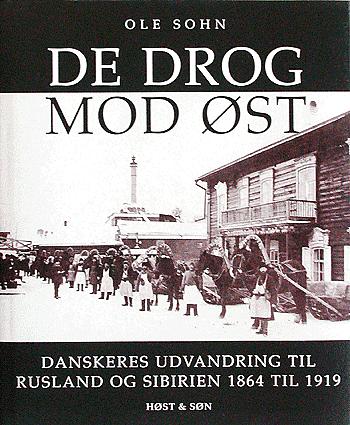 OLE SOHN

DE DROG MOD ØST

DANSKERES UDVANDRING TIL RUSLAND OG SIBIRIEN 1864 TIL 1919

HØST & SØN